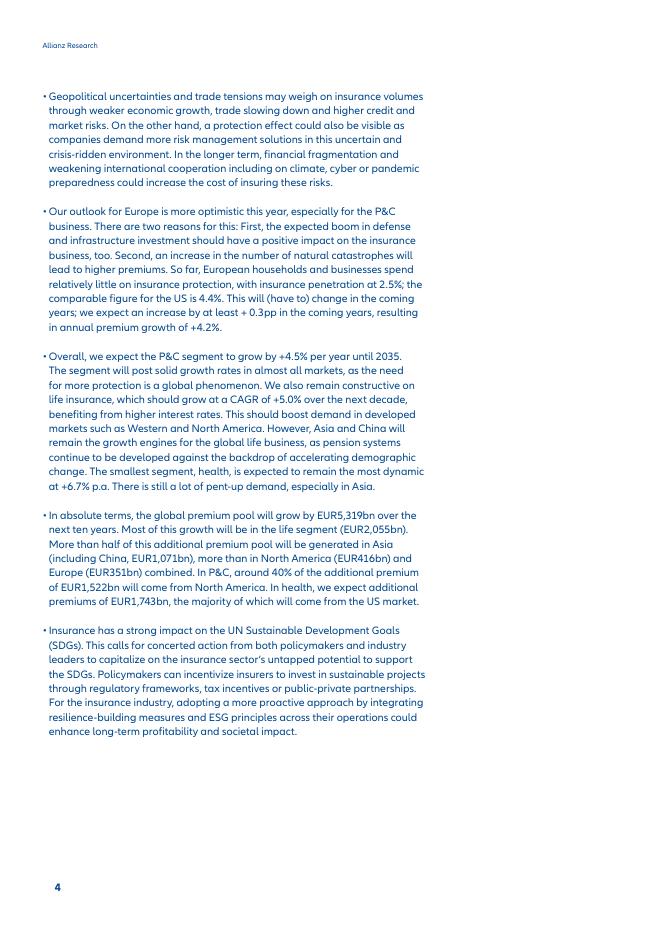 Allianz Research

• Geopolitical uncertainties and trade tensions may weigh on insurance volumes through weaker economic growth, trade slowing down and higher credit and market risks. On the other hand, a protection effect could also be visible as companies demand more risk management solutions in this uncertain and crisis-ridden environment. In the longer term, financial fragmentation and weakening international cooperation including on climate, cyber or pandemic preparedness could increase the cost of insuring these risks.

• Our outlook for Europe is more optimistic this year, especially for the P&C business. There are two reasons for this: First, the expected boom in defense and infrastructure investment should have a positive impact on the insurance business, too. Second, an increase in the number of natural catastrophes will lead to higher premiums. So far, European households and businesses spend relatively little on insurance protection, with insurance penetration at 2.5%; the comparable figure for the US is 4.4%. This will (have to) change in the coming years; we expect an increase by at least + 0.3pp in the coming years, resulting in annual premium growth of +4.2%.

• Overall, we expect the P&C segment to grow by +4.5% per year until 2035. The segment will post solid growth rates in almost all markets, as the need for more protection is a global phenomenon. We also remain constructive on life insurance, which should grow at a CAGR of +5.0% over the next decade, benefiting from higher interest rates. This should boost demand in developed markets such as Western and North America. However, Asia and China will remain the growth engines for the global life business, as pension systems continue to be developed against the backdrop of accelerating demographic change. The smallest segment, health, is expected to remain the most dynamic at +6.7% p.a. There is still a lot of pent-up demand, especially in Asia.

• In absolute terms, the global premium pool will grow by EUR5,319bn over the next ten years. Most of this growth will be in the life segment (EUR2,055bn). More than half of this additional premium pool will be generated in Asia (including China, EUR1,071bn), more than in North America (EUR416bn) and Europe (EUR351bn) combined. In P&C, around 40% of the additional premium of EUR1,522bn will come from North America. In health, we expect additional premiums of EUR1,743bn, the majority of which will come from the US market.

• Insurance has a strong impact on the UN Sustainable Development Goals (SDGs). This calls for concerted action from both policymakers and industry leaders to capitalize on the insurance sector's untapped potential to support the SDGs. Policymakers can incentivize insurers to invest in sustainable projects through regulatory frameworks, tax incentives or public-private partnerships. For the insurance industry, adopting a more proactive approach by integrating resilience-building measures and ESG principles across their operations could enhance long-term profitability and societal impact.

4